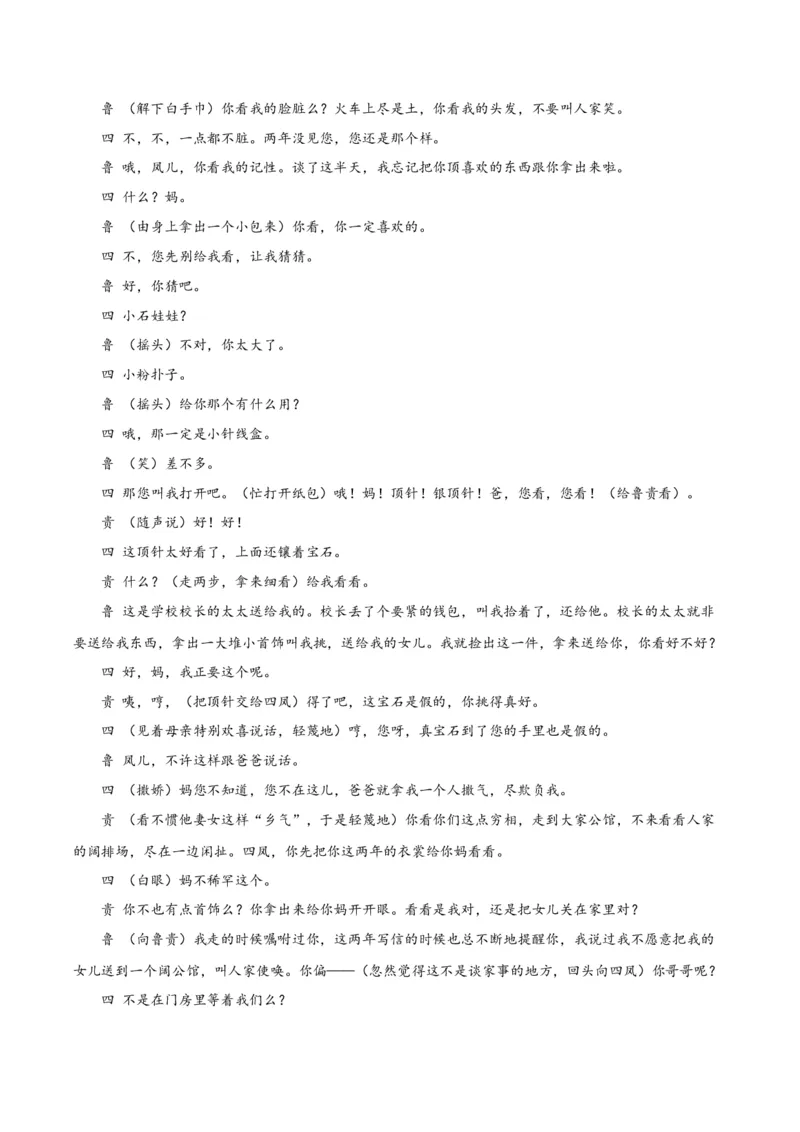 鲁 （解下白手巾）你看我的脸脏么？火车上尽是土，你看我的头发，不要叫人家笑。

四 不，不，一点都不脏。两年没见您，您还是那个样。

鲁 哦，凤儿，你看我的记性。谈了这半天，我忘记把你顶喜欢的东西跟你拿出来啦。

四 什么？妈。

鲁 （由身上拿出一个小包来）你看，你一定喜欢的。

四 不，您先别给我看，让我猜猜。

鲁 好，你猜吧。

四 小石娃娃？

鲁 （摇头）不对，你太大了。

四 小粉扑子。

鲁 （摇头）给你那个有什么用？

四 哦，那一定是小针线盒。

鲁 （笑）差不多。

四 那您叫我打开吧。（忙打开纸包）哦！妈！顶针！银顶针！爸，您看，您看！（给鲁贵看）。

贵 （随声说）好！好！

四 这顶针太好看了，上面还镶着宝石。

贵 什么？（走两步，拿来细看）给我看看。

鲁 这是学校校长的太太送给我的。校长丢了个要紧的钱包，叫我拾着了，还给他。校长的太太就非要送给我东西，拿出一大堆小首饰叫我挑，送给我的女儿。我就捡出这一件，拿来送给你，你看好不好？

四 好，妈，我正要这个呢。

贵 咦，哼，（把顶针交给四凤）得了吧，这宝石是假的，你挑得真好。

四 （见着母亲特别欢喜说话，轻蔑地）哼，您呀，真宝石到了您的手里也是假的。

鲁 凤儿，不许这样跟爸爸说话。

四 （撒娇）妈您不知道，您不在这儿，爸爸就拿我一个人撒气，尽欺负我。

贵 （看不惯他妻女这样“乡气”，于是轻蔑地）你看你们这点穷相，走到大家公馆，不来看看人家的阔排场，尽在一边闲扯。四凤，你先把你这两年的衣裳给你妈看看。

四 （白眼）妈不稀罕这个。

贵 你不也有点首饰么？你拿出来给你妈开开眼。看看是我对，还是把女儿关在家里对？

鲁 （向鲁贵）我走的时候嘱咐过你，这两年写信的时候也总不断地提醒你，我说过我不愿意把我的女儿送到一个阔公馆，叫人家使唤。你偏——（忽然觉得这不是谈家事的地方，回头向四凤）你哥哥呢？

四 不是在门房里等着我们么？